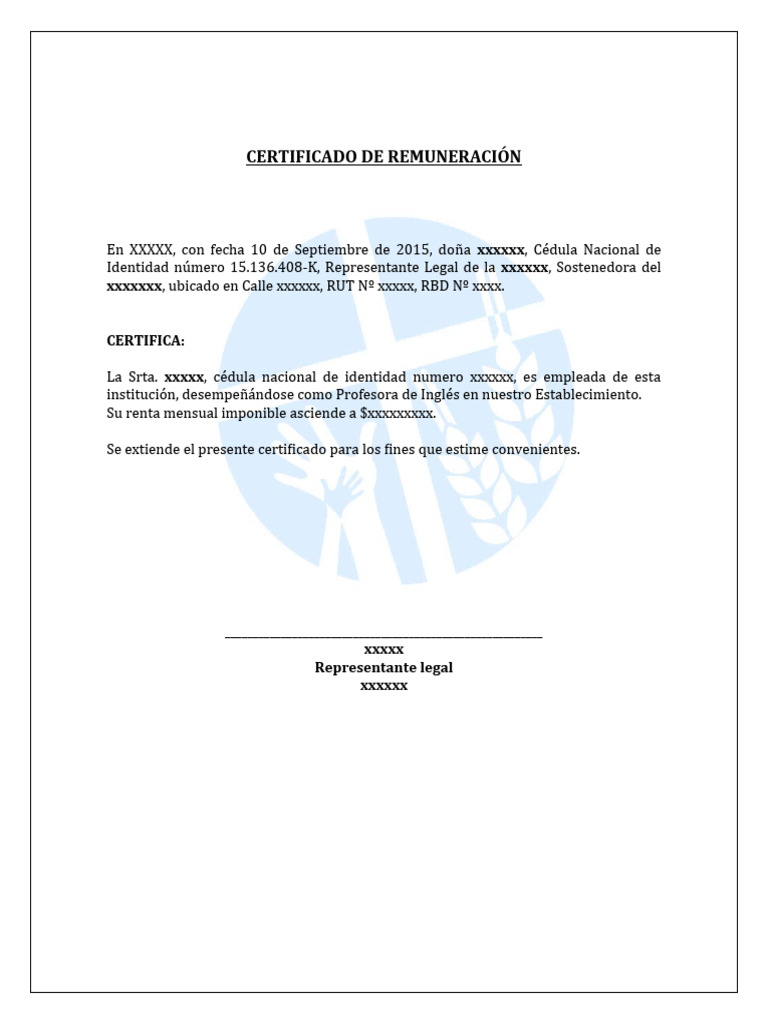 CERTIFICADO DE REMUNERACIÓN

En XXXXX, con fecha 10 de Septiembre de 2015, doña xxxxxx, Cédula Nacional de Identidad número 15.136.408-K, Representante Legal de la xxxxxx, Sostenedora del xxxxxxx, ubicado en Calle xxxxxx, RUT Nº xxxxx, RBD Nº xxxx.

CERTIFICA:

La Srta. xxxxx, cédula nacional de identidad numero xxxxxx, es empleada de esta institución, desempeñándose como Profesora de Inglés en nuestro Establecimiento.
Su renta mensual imponible asciende a $xxxxxxxxx.

Se extiende el presente certificado para los fines que estime convenientes.

xxxxx
Representante legal
xxxxxx